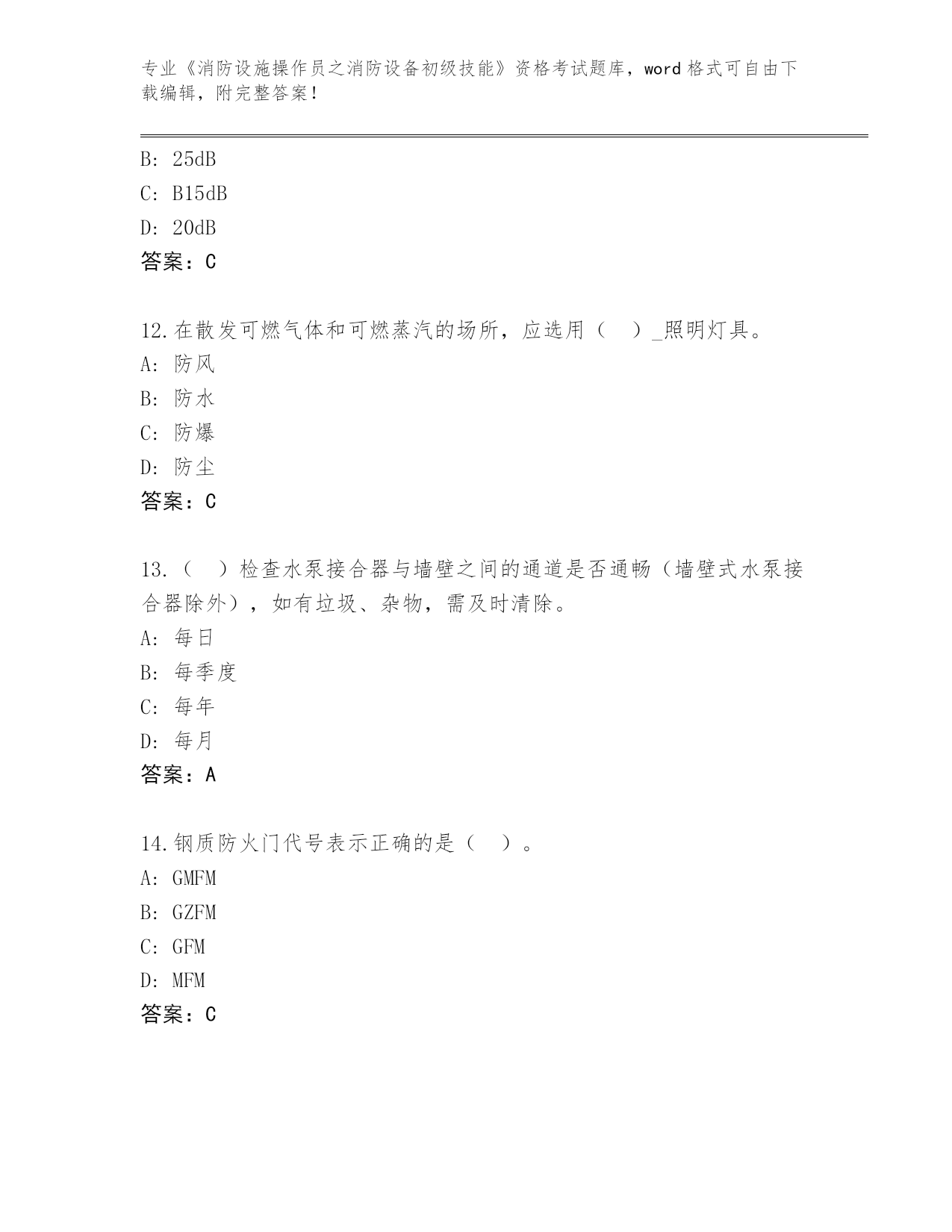 专业《消防设施操作员之消防设备初级技能》资格考试题库，word 格式可自由下载编辑，附完整答案！

B: 25dB
C: B15dB
D: 20dB
答案：C

12.在散发可燃气体和可燃蒸汽的场所，应选用（ ）_照明灯具。
A: 防风
B: 防水
C: 防爆
D: 防尘
答案：C

13.（ ）检查水泵接合器与墙壁之间的通道是否通畅（墙壁式水泵接合器除外），如有垃圾、杂物，需及时清除。
A: 每日
B: 每季度
C: 每年
D: 每月
答案：A

14.钢质防火门代号表示正确的是（ ）。
A: GMFM
B: GZFM
C: GFM
D: MFM
答案：C